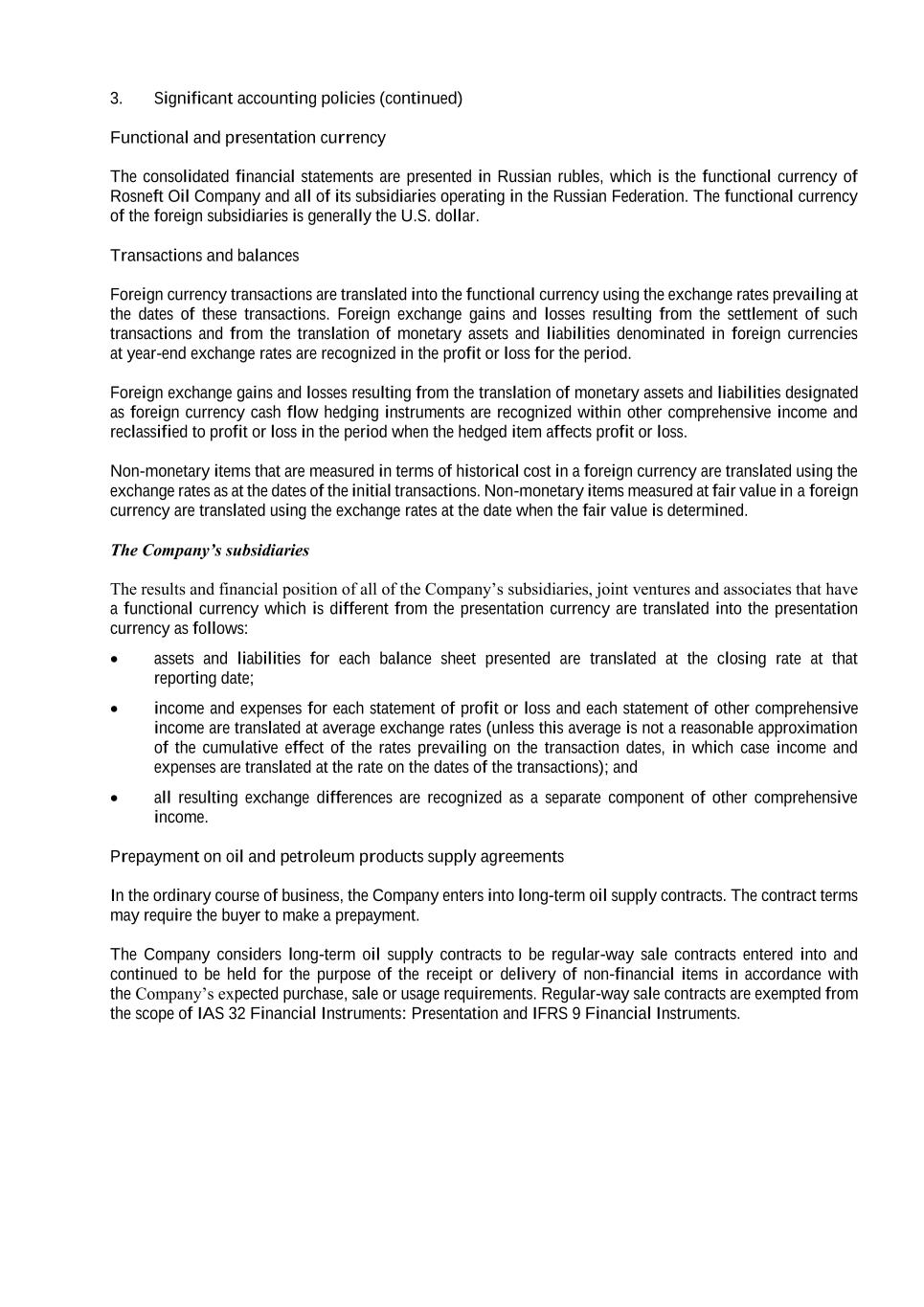 3. Significant accounting policies (continued)

Functional and presentation currency

The consolidated financial statements are presented in Russian rubles, which is the functional currency of Rosneft Oil Company and all of its subsidiaries operating in the Russian Federation. The functional currency of the foreign subsidiaries is generally the U.S. dollar.

Transactions and balances

Foreign currency transactions are translated into the functional currency using the exchange rates prevailing at the dates of these transactions. Foreign exchange gains and losses resulting from the settlement of such transactions and from the translation of monetary assets and liabilities denominated in foreign currencies at year-end exchange rates are recognized in the profit or loss for the period.

Foreign exchange gains and losses resulting from the translation of monetary assets and liabilities designated as foreign currency cash flow hedging instruments are recognized within other comprehensive income and reclassified to profit or loss in the period when the hedged item affects profit or loss.

Non-monetary items that are measured in terms of historical cost in a foreign currency are translated using the exchange rates as at the dates of the initial transactions. Non-monetary items measured at fair value in a foreign currency are translated using the exchange rates at the date when the fair value is determined.

The Company's subsidiaries

The results and financial position of all of the Company's subsidiaries, joint ventures and associates that have a functional currency which is different from the presentation currency are translated into the presentation currency as follows:

• assets and liabilities for each balance sheet presented are translated at the closing rate at that reporting date;

• income and expenses for each statement of profit or loss and each statement of other comprehensive income are translated at average exchange rates (unless this average is not a reasonable approximation of the cumulative effect of the rates prevailing on the transaction dates, in which case income and expenses are translated at the rate on the dates of the transactions); and

• all resulting exchange differences are recognized as a separate component of other comprehensive income.

Prepayment on oil and petroleum products supply agreements

In the ordinary course of business, the Company enters into long-term oil supply contracts. The contract terms may require the buyer to make a prepayment.

The Company considers long-term oil supply contracts to be regular-way sale contracts entered into and continued to be held for the purpose of the receipt or delivery of non-financial items in accordance with the Company's expected purchase, sale or usage requirements. Regular-way sale contracts are exempted from the scope of IAS 32 Financial Instruments: Presentation and IFRS 9 Financial Instruments.